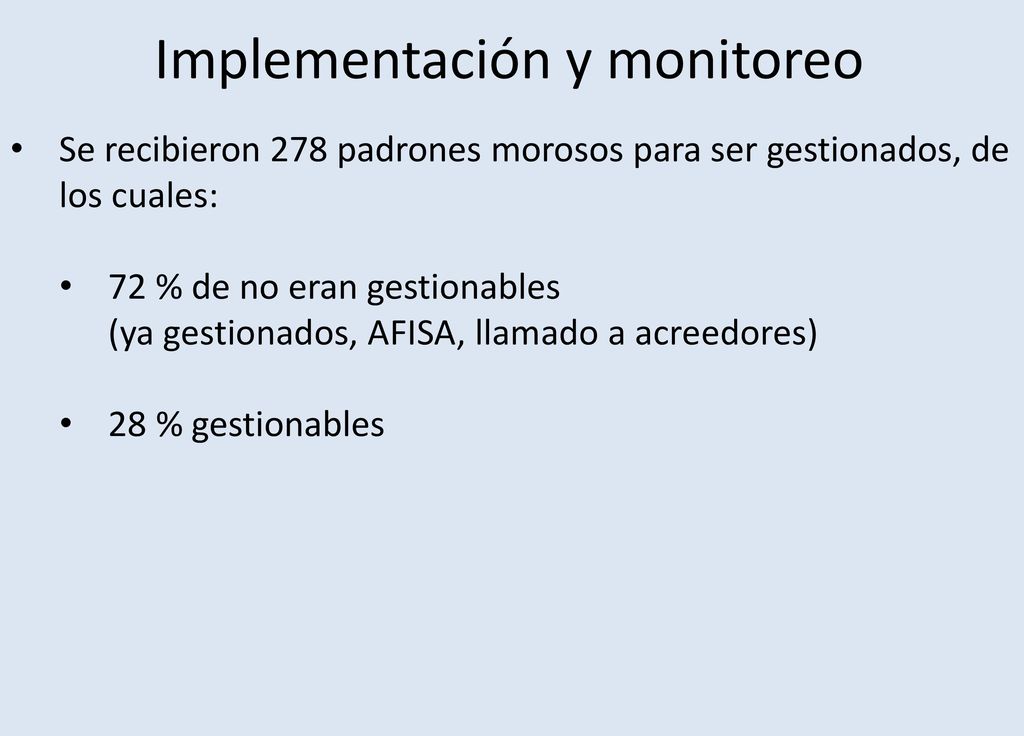 Implementación y monitoreo

• Se recibieron 278 padrones morosos para ser gestionados, de los cuales:

• 72 % de no eran gestionables
(ya gestionados, AFISA, llamado a acreedores)

• 28 % gestionables